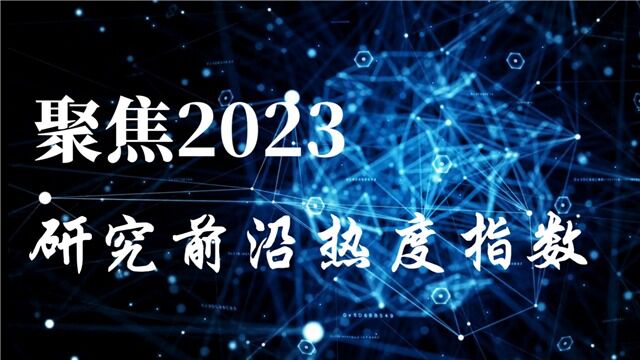 聚焦2023

研究前沿热度指数